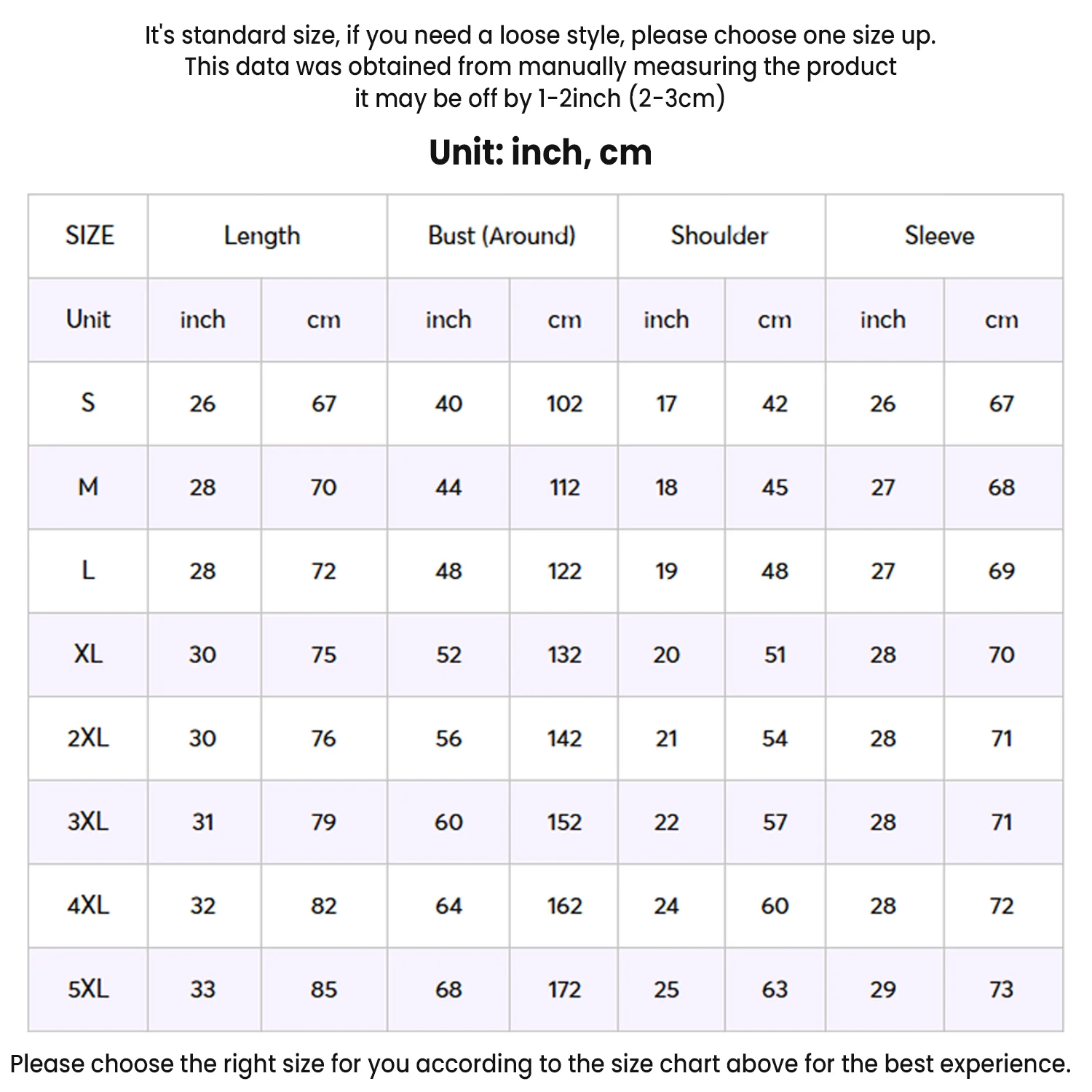 It's standard size, if you need a loose style, please choose one size up.
This data was obtained from manually measuring the product
it may be off by 1-2inch (2-3cm)

Unit: inch, cm

| SIZE | Length | | Bust (Around) | | Shoulder | | Sleeve | |
|---|---|---|---|---|---|---|---|---|
| Unit | inch | cm | inch | cm | inch | cm | inch | cm |
| S | 26 | 67 | 40 | 102 | 17 | 42 | 26 | 67 |
| M | 28 | 70 | 44 | 112 | 18 | 45 | 27 | 68 |
| L | 28 | 72 | 48 | 122 | 19 | 48 | 27 | 69 |
| XL | 30 | 75 | 52 | 132 | 20 | 51 | 28 | 70 |
| 2XL | 30 | 76 | 56 | 142 | 21 | 54 | 28 | 71 |
| 3XL | 31 | 79 | 60 | 152 | 22 | 57 | 28 | 71 |
| 4XL | 32 | 82 | 64 | 162 | 24 | 60 | 28 | 72 |
| 5XL | 33 | 85 | 68 | 172 | 25 | 63 | 29 | 73 |

Please choose the right size for you according to the size chart above for the best experience.